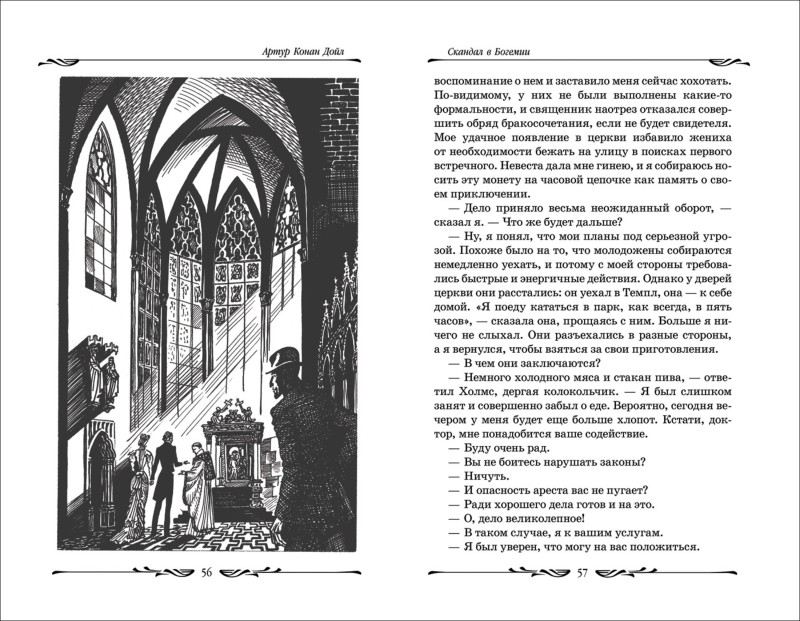 Артур Конан Дойл

56

Скандал в Богемии

воспоминание о нем и заставило меня сейчас хохотать. По-видимому, у них не были выполнены какие-то формальности, и священник наотрез отказался совершить обряд бракосочетания, если не будет свидетеля. Мое удачное появление в церкви избавило жениха от необходимости бежать на улицу в поисках первого встречного. Невеста дала мне гинею, и я собираюсь носить эту монету на часовой цепочке как память о своем приключении.

— Дело приняло весьма неожиданный оборот, — сказал я. — Что же будет дальше?

— Ну, я понял, что мои планы под серьезной угрозой. Похоже было на то, что молодожены собираются немедленно уехать, и потому с моей стороны требовались быстрые и энергичные действия. Однако у дверей церкви они расстались: он уехал в Темпл, она — к себе домой. «Я поеду кататься в парк, как всегда, в пять часов», — сказала она, прощаясь с ним. Больше я ничего не слыхал. Они разъехались в разные стороны, а я вернулся, чтобы взяться за свои приготовления.

— В чем они заключаются?

— Немного холодного мяса и стакан пива, — ответил Холмс, дергая колокольчик. — Я был слишком занят и совершенно забыл о еде. Вероятно, сегодня вечером у меня будет еще больше хлопот. Кстати, доктор, мне понадобится ваше содействие.

— Буду очень рад.

— Вы не боитесь нарушать законы?

— Ничуть.

— И опасность ареста вас не пугает?

— Ради хорошего дела готов и на это.

— О, дело великолепное!

— В таком случае, я к вашим услугам.

— Я был уверен, что могу на вас положиться.

57